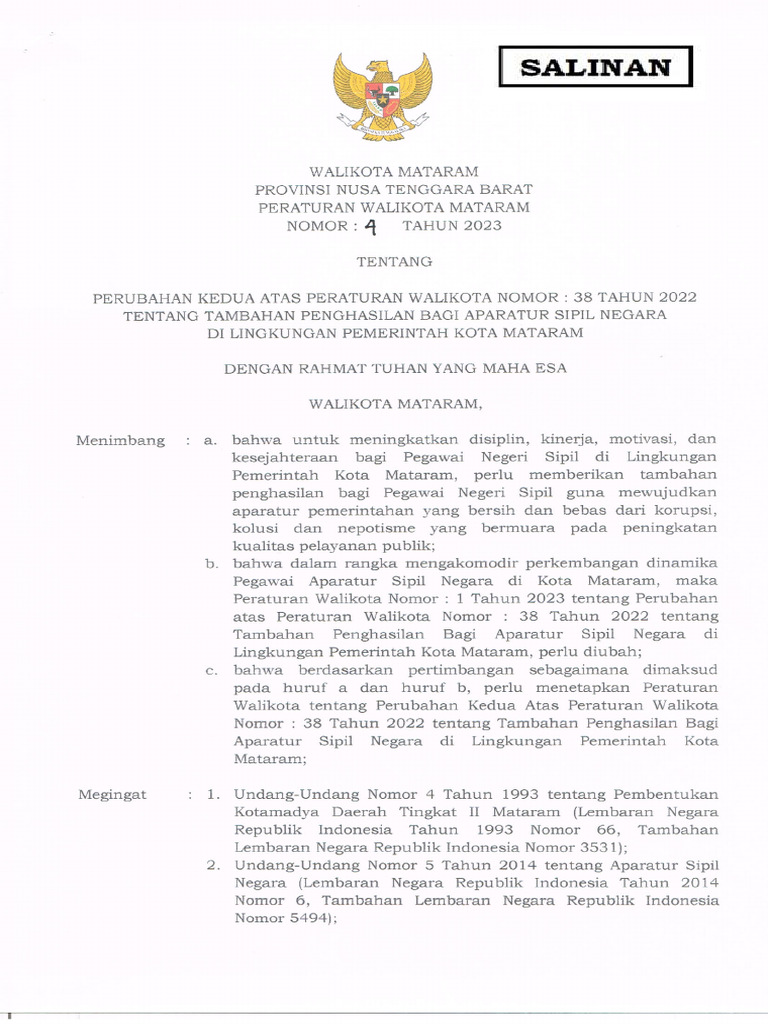 SALINAN

WALIKOTA MATARAM
PROVINSI NUSA TENGGARA BARAT
PERATURAN WALIKOTA MATARAM
NOMOR : 4 TAHUN 2023

TENTANG

PERUBAHAN KEDUA ATAS PERATURAN WALIKOTA NOMOR : 38 TAHUN 2022 TENTANG TAMBAHAN PENGHASILAN BAGI APARATUR SIPIL NEGARA DI LINGKUNGAN PEMERINTAH KOTA MATARAM

DENGAN RAHMAT TUHAN YANG MAHA ESA

WALIKOTA MATARAM,

Menimbang : a. bahwa untuk meningkatkan disiplin, kinerja, motivasi, dan kesejahteraan bagi Pegawai Negeri Sipil di Lingkungan Pemerintah Kota Mataram, perlu memberikan tambahan penghasilan bagi Pegawai Negeri Sipil guna mewujudkan aparatur pemerintahan yang bersih dan bebas dari korupsi, kolusi dan nepotisme yang bermuara pada peningkatan kualitas pelayanan publik;
b. bahwa dalam rangka mengakomodir perkembangan dinamika Pegawai Aparatur Sipil Negara di Kota Mataram, maka Peraturan Walikota Nomor : 1 Tahun 2023 tentang Perubahan atas Peraturan Walikota Nomor : 38 Tahun 2022 tentang Tambahan Penghasilan Bagi Aparatur Sipil Negara di Lingkungan Pemerintah Kota Mataram, perlu diubah;
c. bahwa berdasarkan pertimbangan sebagaimana dimaksud pada huruf a dan huruf b, perlu menetapkan Peraturan Walikota tentang Perubahan Kedua Atas Peraturan Walikota Nomor : 38 Tahun 2022 tentang Tambahan Penghasilan Bagi Aparatur Sipil Negara di Lingkungan Pemerintah Kota Mataram;

Megingat : 1. Undang-Undang Nomor 4 Tahun 1993 tentang Pembentukan Kotamadya Daerah Tingkat II Mataram (Lembaran Negara Republik Indonesia Tahun 1993 Nomor 66, Tambahan Lembaran Negara Republik Indonesia Nomor 3531);
2. Undang-Undang Nomor 5 Tahun 2014 tentang Aparatur Sipil Negara (Lembaran Negara Republik Indonesia Tahun 2014 Nomor 6, Tambahan Lembaran Negara Republik Indonesia Nomor 5494);